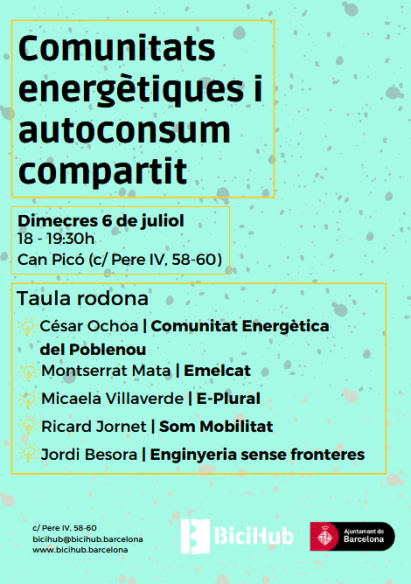 Comunitats energètiques i autoconsum compartit

Dimecres 6 de juliol
18 - 19:30h
Can Picó (c/ Pere IV, 58-60)

Taula rodona
César Ochoa | Comunitat Energètica del Poblenou
Montserrat Mata | Emelcat
Micaela Villaverde | E-Plural
Ricard Jornet | Som Mobilitat
Jordi Besora | Enginyeria sense fronteres

c/ Pere IV, 58-60
bicihub@bicihub.barcelona
www.bicihub.barcelona

BiciHub

Ajuntament de Barcelona